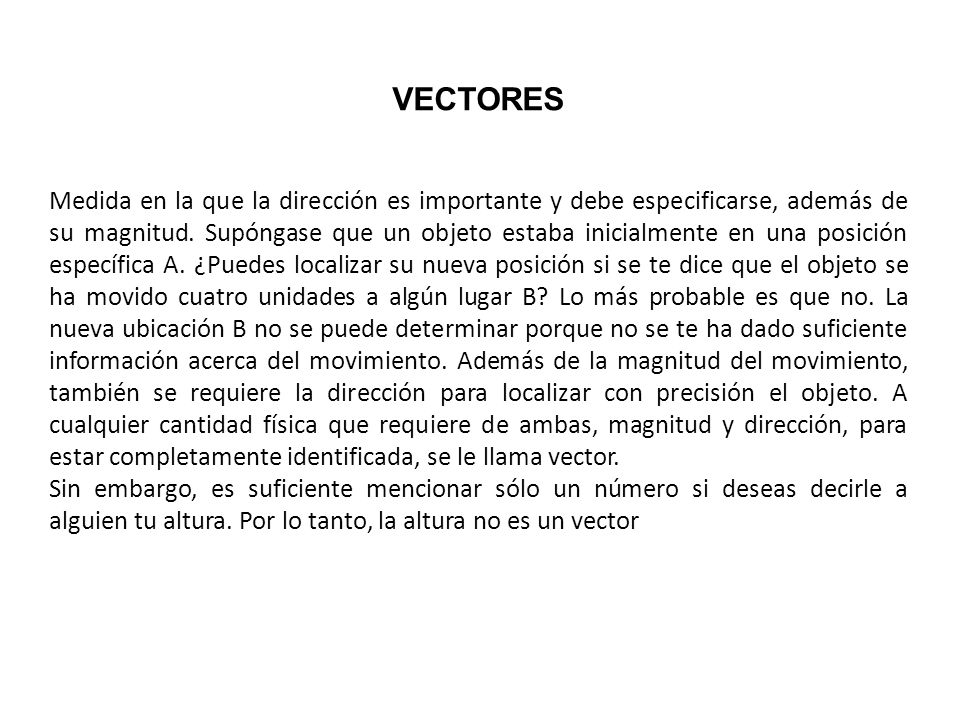 VECTORES

Medida en la que la dirección es importante y debe especificarse, además de su magnitud. Supóngase que un objeto estaba inicialmente en una posición específica A. ¿Puedes localizar su nueva posición si se te dice que el objeto se ha movido cuatro unidades a algún lugar B? Lo más probable es que no. La nueva ubicación B no se puede determinar porque no se te ha dado suficiente información acerca del movimiento. Además de la magnitud del movimiento, también se requiere la dirección para localizar con precisión el objeto. A cualquier cantidad física que requiere de ambas, magnitud y dirección, para estar completamente identificada, se le llama vector.
Sin embargo, es suficiente mencionar sólo un número si deseas decirle a alguien tu altura. Por lo tanto, la altura no es un vector